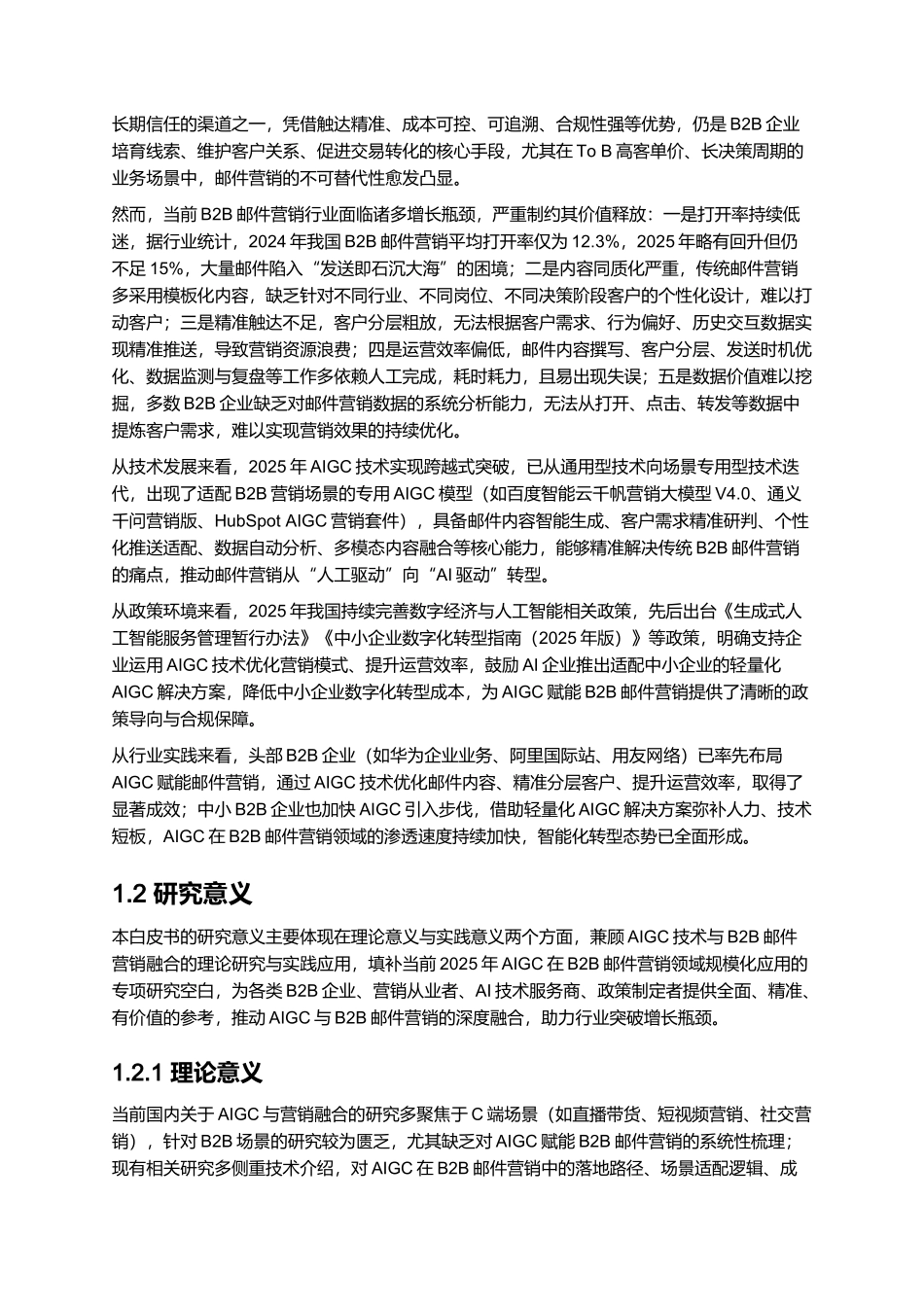 长期信任的渠道之一，凭借触达精准、成本可控、可追溯、合规性强等优势，仍是 B2B 企业培育线索、维护客户关系、促进交易转化的核心手段，尤其在 To B 高客单价、长决策周期的业务场景中，邮件营销的不可替代性愈发凸显。

然而，当前 B2B 邮件营销行业面临诸多增长瓶颈，严重制约其价值释放：一是打开率持续低迷，据行业统计，2024 年我国 B2B 邮件营销平均打开率仅为 12.3%，2025 年略有回升但仍不足 15%，大量邮件陷入“发送即石沉大海”的困境；二是内容同质化严重，传统邮件营销多采用模板化内容，缺乏针对不同行业、不同岗位、不同决策阶段客户的个性化设计，难以打动客户；三是精准触达不足，客户分层粗放，无法根据客户需求、行为偏好、历史交互数据实现精准推送，导致营销资源浪费；四是运营效率偏低，邮件内容撰写、客户分层、发送时机优化、数据监测与复盘等工作多依赖人工完成，耗时耗力，且易出现失误；五是数据价值难以挖掘，多数 B2B 企业缺乏对邮件营销数据的系统分析能力，无法从打开、点击、转发等数据中提炼客户需求，难以实现营销效果的持续优化。

从技术发展来看，2025 年 AIGC 技术实现跨越式突破，已从通用型技术向场景专用型技术迭代，出现了适配 B2B 营销场景的专用 AIGC 模型（如百度智能云千帆营销大模型 V4.0、通义千问营销版、HubSpot AIGC 营销套件），具备邮件内容智能生成、客户需求精准研判、个性化推送适配、数据自动分析、多模态内容融合等核心能力，能够精准解决传统 B2B 邮件营销的痛点，推动邮件营销从“人工驱动”向“AI 驱动”转型。

从政策环境来看，2025 年我国持续完善数字经济与人工智能相关政策，先后出台《生成式人工智能服务管理暂行办法》《中小企业数字化转型指南（2025 年版）》等政策，明确支持企业运用 AIGC 技术优化营销模式、提升运营效率，鼓励 AI 企业推出适配中小企业的轻量化 AIGC 解决方案，降低中小企业数字化转型成本，为 AIGC 赋能 B2B 邮件营销提供了清晰的政策导向与合规保障。

从行业实践来看，头部 B2B 企业（如华为企业业务、阿里国际站、用友网络）已率先布局 AIGC 赋能邮件营销，通过 AIGC 技术优化邮件内容、精准分层客户、提升运营效率，取得了显著成效；中小 B2B 企业也加快 AIGC 引入步伐，借助轻量化 AIGC 解决方案弥补人力、技术短板，AIGC 在 B2B 邮件营销领域的渗透速度持续加快，智能化转型态势已全面形成。

1.2 研究意义

本白皮书的研究意义主要体现在理论意义与实践意义两个方面，兼顾 AIGC 技术与 B2B 邮件营销融合的理论研究与实践应用，填补当前 2025 年 AIGC 在 B2B 邮件营销领域规模化应用的专项研究空白，为各类 B2B 企业、营销从业者、AI 技术服务商、政策制定者提供全面、精准、有价值的参考，推动 AIGC 与 B2B 邮件营销的深度融合，助力行业突破增长瓶颈。

1.2.1 理论意义

当前国内关于 AIGC 与营销融合的研究多聚焦于 C 端场景（如直播带货、短视频营销、社交营销），针对 B2B 场景的研究较为匮乏，尤其缺乏对 AIGC 赋能 B2B 邮件营销的系统性梳理；现有相关研究多侧重技术介绍，对 AIGC 在 B2B 邮件营销中的落地路径、场景适配逻辑、成